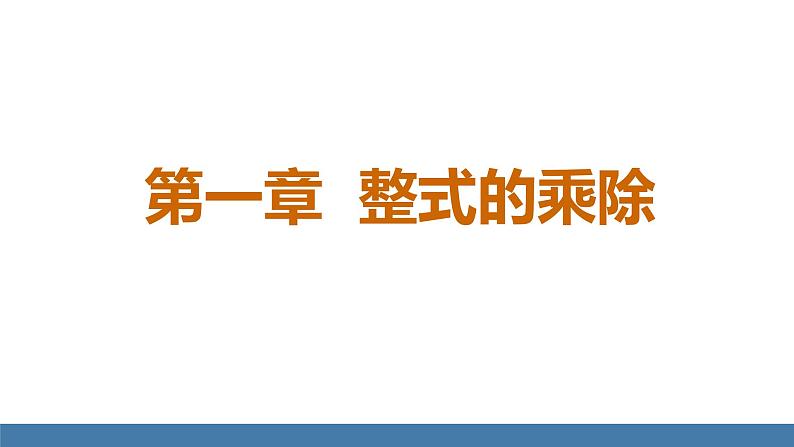 第一章　整式的乘除